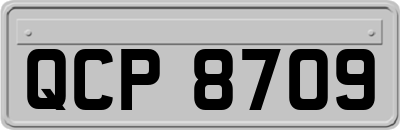 QCP 8709